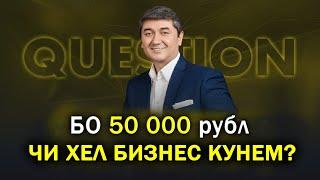 QUESTION

БО 50 000 рубл
ЧИ ХЕЛ БИЗНЕС КУНЕМ?